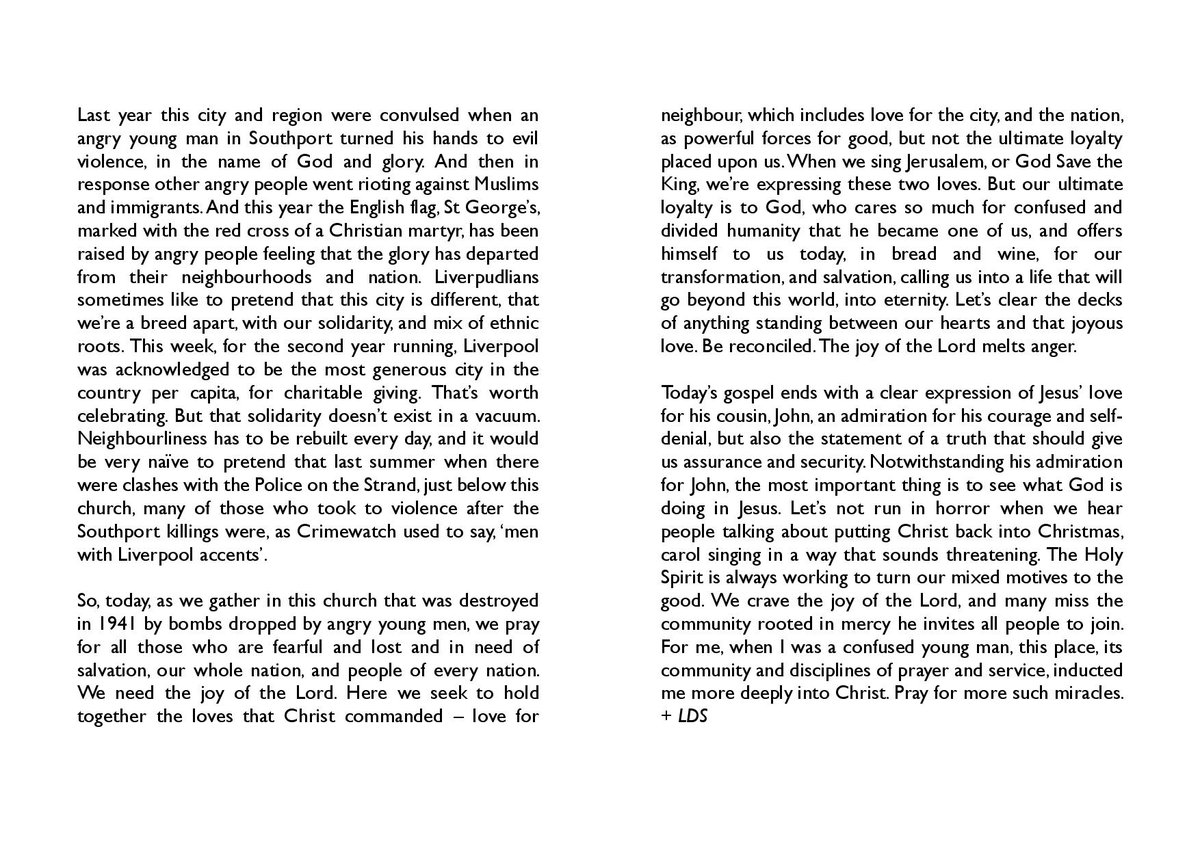 Last year this city and region were convulsed when an angry young man in Southport turned his hands to evil violence, in the name of God and glory. And then in response other angry people went rioting against Muslims and immigrants. And this year the English flag, St George's, marked with the red cross of a Christian martyr, has been raised by angry people feeling that the glory has departed from their neighbourhoods and nation. Liverpudlians sometimes like to pretend that this city is different, that we're a breed apart, with our solidarity, and mix of ethnic roots. This week, for the second year running, Liverpool was acknowledged to be the most generous city in the country per capita, for charitable giving. That's worth celebrating. But that solidarity doesn't exist in a vacuum. Neighbourliness has to be rebuilt every day, and it would be very naïve to pretend that last summer when there were clashes with the Police on the Strand, just below this church, many of those who took to violence after the Southport killings were, as Crimewatch used to say, 'men with Liverpool accents'.

So, today, as we gather in this church that was destroyed in 1941 by bombs dropped by angry young men, we pray for all those who are fearful and lost and in need of salvation, our whole nation, and people of every nation. We need the joy of the Lord. Here we seek to hold together the loves that Christ commanded – love for neighbour, which includes love for the city, and the nation, as powerful forces for good, but not the ultimate loyalty placed upon us. When we sing Jerusalem, or God Save the King, we're expressing these two loves. But our ultimate loyalty is to God, who cares so much for confused and divided humanity that he became one of us, and offers himself to us today, in bread and wine, for our transformation, and salvation, calling us into a life that will go beyond this world, into eternity. Let's clear the decks of anything standing between our hearts and that joyous love. Be reconciled. The joy of the Lord melts anger.

Today's gospel ends with a clear expression of Jesus' love for his cousin, John, an admiration for his courage and self-denial, but also the statement of a truth that should give us assurance and security. Notwithstanding his admiration for John, the most important thing is to see what God is doing in Jesus. Let's not run in horror when we hear people talking about putting Christ back into Christmas, carol singing in a way that sounds threatening. The Holy Spirit is always working to turn our mixed motives to the good. We crave the joy of the Lord, and many miss the community rooted in mercy he invites all people to join. For me, when I was a confused young man, this place, its community and disciplines of prayer and service, inducted me more deeply into Christ. Pray for more such miracles.
+ LDS